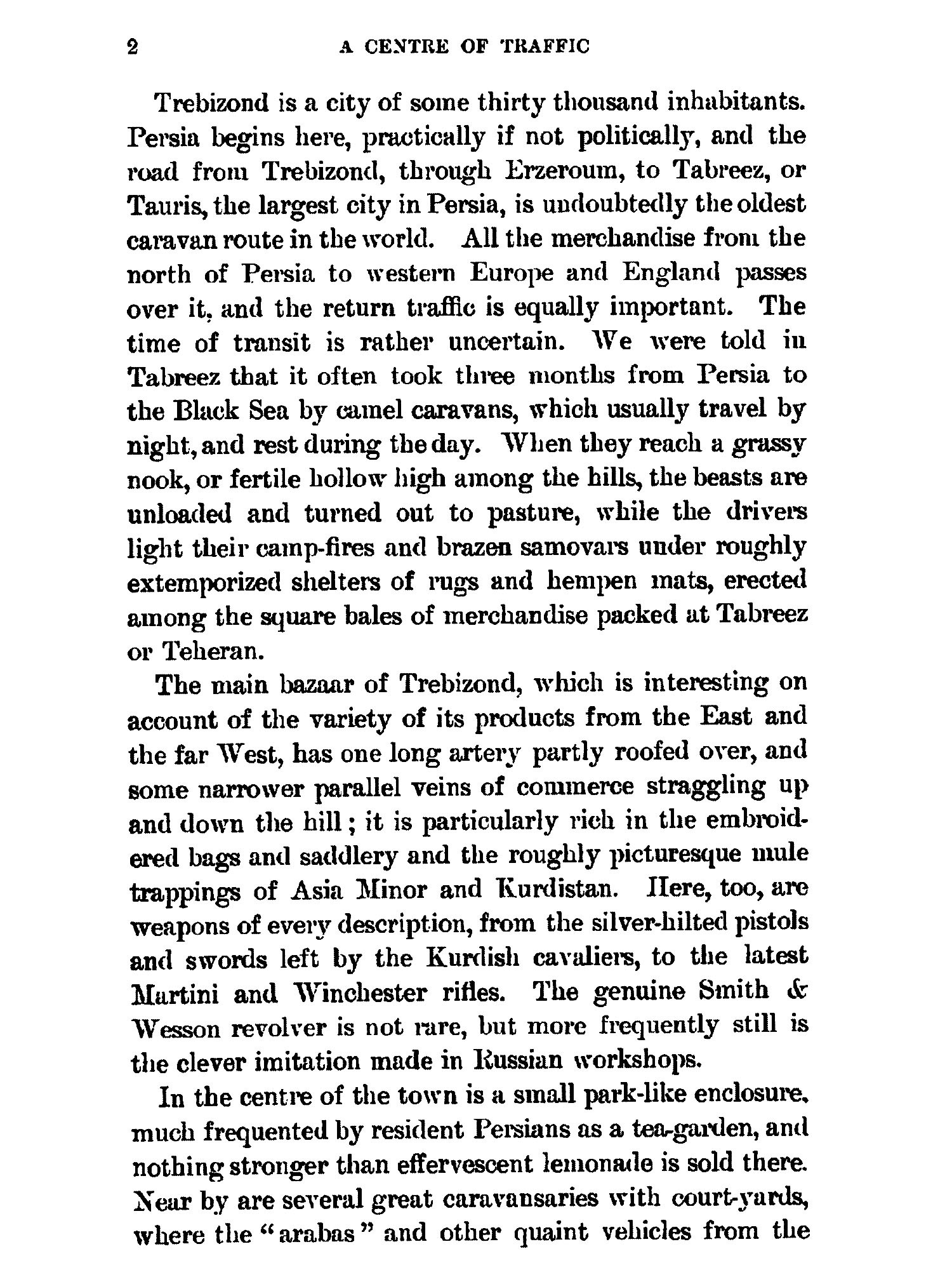 2 A CENTRE OF TRAFFIC

Trebizond is a city of some thirty thousand inhabitants. Persia begins here, practically if not politically, and the road from Trebizond, through Erzeroum, to Tabreez, or Tauris, the largest city in Persia, is undoubtedly the oldest caravan route in the world. All the merchandise from the north of Persia to western Europe and England passes over it, and the return traffic is equally important. The time of transit is rather uncertain. We were told in Tabreez that it often took three months from Persia to the Black Sea by camel caravans, which usually travel by night, and rest during the day. When they reach a grassy nook, or fertile hollow high among the hills, the beasts are unloaded and turned out to pasture, while the drivers light their camp-fires and brazen samovars under roughly extemporized shelters of rugs and hempen mats, erected among the square bales of merchandise packed at Tabreez or Teheran.

The main bazaar of Trebizond, which is interesting on account of the variety of its products from the East and the far West, has one long artery partly roofed over, and some narrower parallel veins of commerce straggling up and down the hill; it is particularly rich in the embroidered bags and saddlery and the roughly picturesque mule trappings of Asia Minor and Kurdistan. Here, too, are weapons of every description, from the silver-hilted pistols and swords left by the Kurdish cavaliers, to the latest Martini and Winchester rifles. The genuine Smith & Wesson revolver is not rare, but more frequently still is the clever imitation made in Russian workshops.

In the centre of the town is a small park-like enclosure, much frequented by resident Persians as a tea-garden, and nothing stronger than effervescent lemonade is sold there. Near by are several great caravansaries with court-yards, where the "arabas" and other quaint vehicles from the